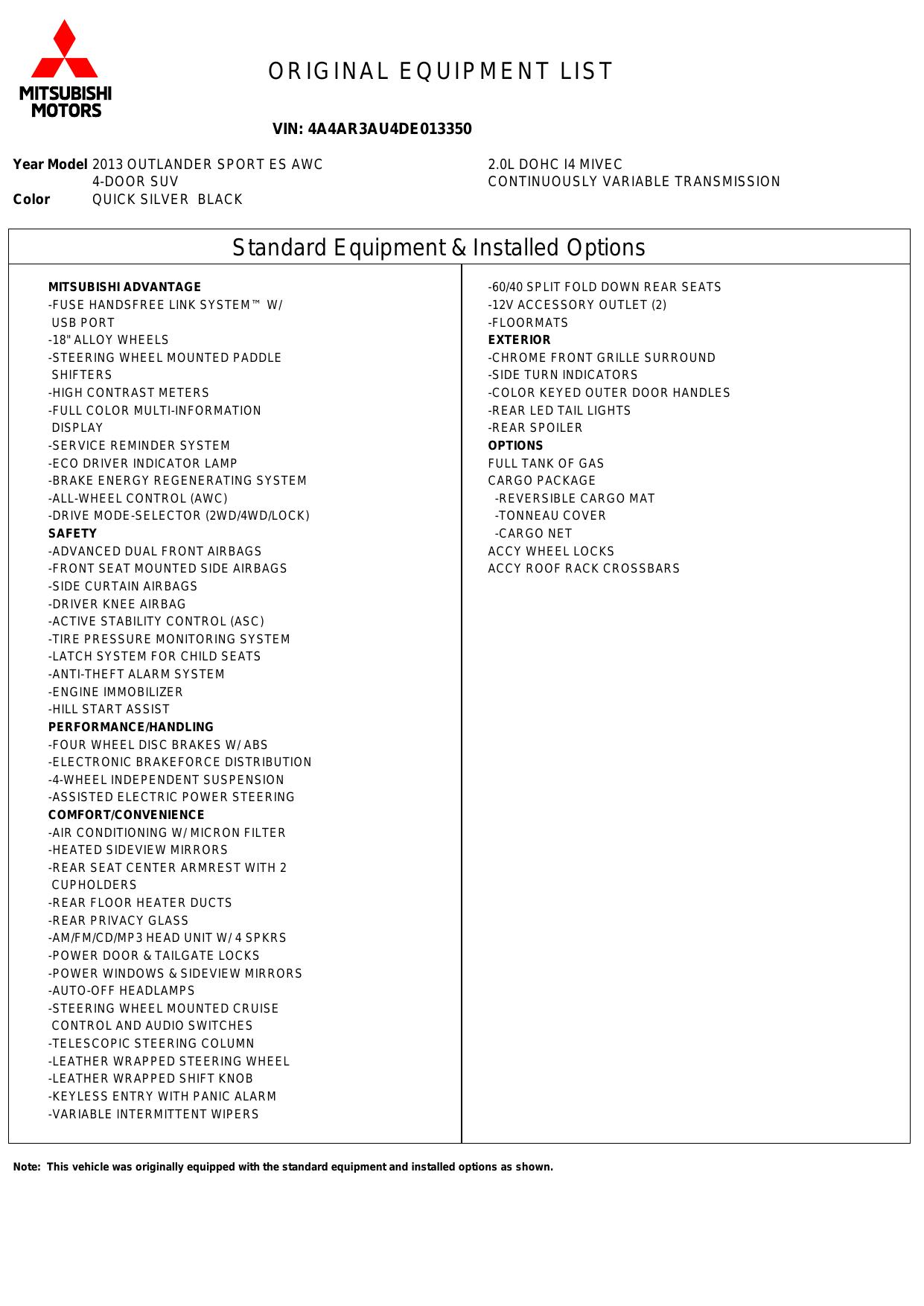 MITSUBISHI MOTORS

ORIGINAL EQUIPMENT LIST

VIN: 4A4AR3AU4DE013350

Year Model 2013 OUTLANDER SPORT ES AWC
4-DOOR SUV
Color QUICK SILVER BLACK

2.0L DOHC I4 MIVEC
CONTINUOUSLY VARIABLE TRANSMISSION

Standard Equipment & Installed Options

MITSUBISHI ADVANTAGE
-FUSE HANDSFREE LINK SYSTEM™ W/ USB PORT
-18" ALLOY WHEELS
-STEERING WHEEL MOUNTED PADDLE SHIFTERS
-HIGH CONTRAST METERS
-FULL COLOR MULTI-INFORMATION DISPLAY
-SERVICE REMINDER SYSTEM
-ECO DRIVER INDICATOR LAMP
-BRAKE ENERGY REGENERATING SYSTEM
-ALL-WHEEL CONTROL (AWC)
-DRIVE MODE-SELECTOR (2WD/4WD/LOCK)
SAFETY
-ADVANCED DUAL FRONT AIRBAGS
-FRONT SEAT MOUNTED SIDE AIRBAGS
-SIDE CURTAIN AIRBAGS
-DRIVER KNEE AIRBAG
-ACTIVE STABILITY CONTROL (ASC)
-TIRE PRESSURE MONITORING SYSTEM
-LATCH SYSTEM FOR CHILD SEATS
-ANTI-THEFT ALARM SYSTEM
-ENGINE IMMOBILIZER
-HILL START ASSIST
PERFORMANCE/HANDLING
-FOUR WHEEL DISC BRAKES W/ ABS
-ELECTRONIC BRAKEFORCE DISTRIBUTION
-4-WHEEL INDEPENDENT SUSPENSION
-ASSISTED ELECTRIC POWER STEERING
COMFORT/CONVENIENCE
-AIR CONDITIONING W/ MICRON FILTER
-HEATED SIDEVIEW MIRRORS
-REAR SEAT CENTER ARMREST WITH 2 CUPHOLDERS
-REAR FLOOR HEATER DUCTS
-REAR PRIVACY GLASS
-AM/FM/CD/MP3 HEAD UNIT W/ 4 SPKRS
-POWER DOOR & TAILGATE LOCKS
-POWER WINDOWS & SIDEVIEW MIRRORS
-AUTO-OFF HEADLAMPS
-STEERING WHEEL MOUNTED CRUISE CONTROL AND AUDIO SWITCHES
-TELESCOPIC STEERING COLUMN
-LEATHER WRAPPED STEERING WHEEL
-LEATHER WRAPPED SHIFT KNOB
-KEYLESS ENTRY WITH PANIC ALARM
-VARIABLE INTERMITTENT WIPERS

-60/40 SPLIT FOLD DOWN REAR SEATS
-12V ACCESSORY OUTLET (2)
-FLOORMATS
EXTERIOR
-CHROME FRONT GRILLE SURROUND
-SIDE TURN INDICATORS
-COLOR KEYED OUTER DOOR HANDLES
-REAR LED TAIL LIGHTS
-REAR SPOILER
OPTIONS
FULL TANK OF GAS
CARGO PACKAGE
-REVERSIBLE CARGO MAT
-TONNEAU COVER
-CARGO NET
ACCY WHEEL LOCKS
ACCY ROOF RACK CROSSBARS

Note: This vehicle was originally equipped with the standard equipment and installed options as shown.